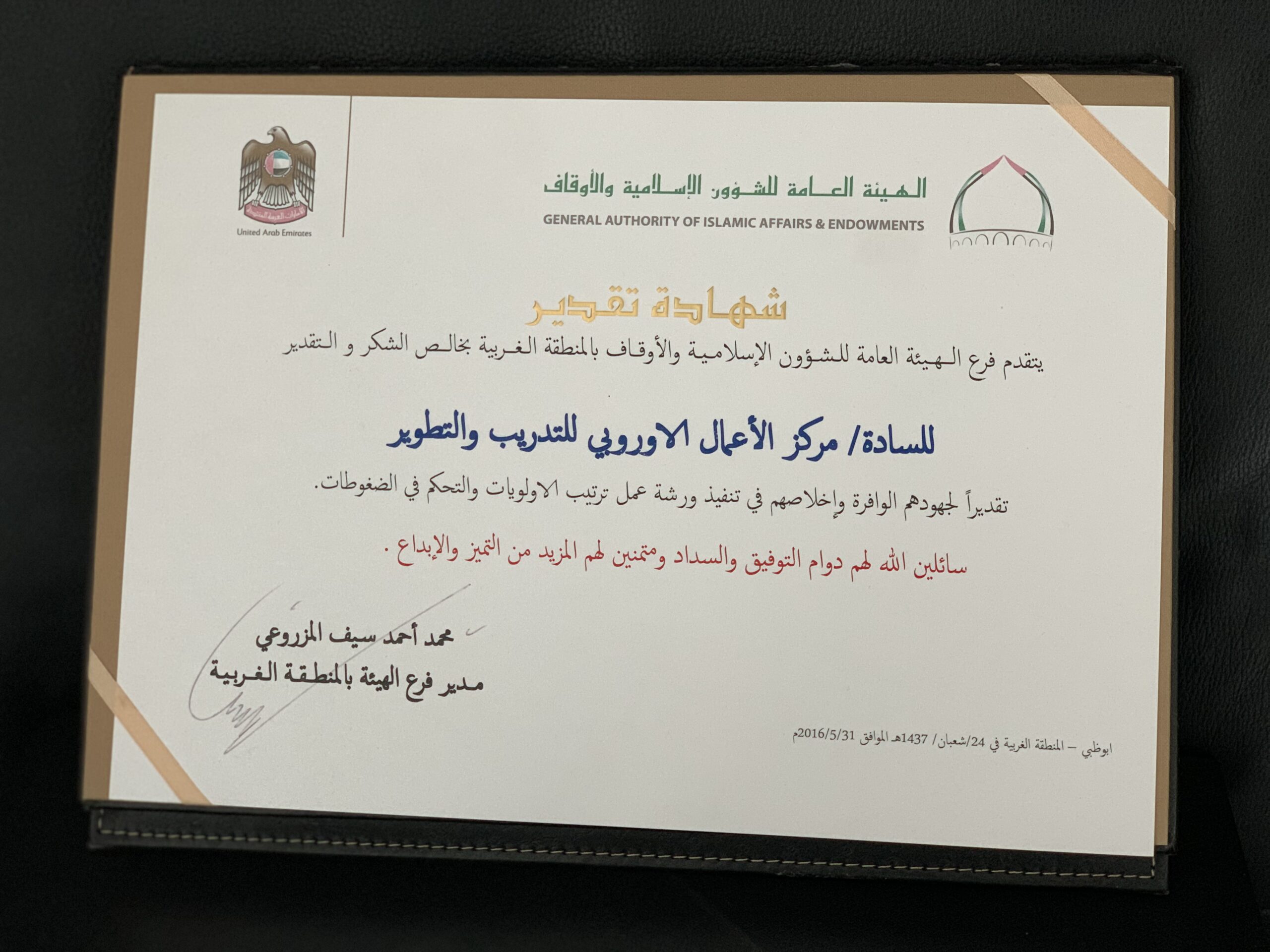 الهيئة العامة للشؤون الإسلامية والأوقاف
GENERAL AUTHORITY OF ISLAMIC AFFAIRS & ENDOWMENTS

United Arab Emirates

شهادة تقدير

يتقدم فرع الهيئة العامة للشؤون الإسلامية والأوقاف بالمنطقة الغربية بخالص الشكر و التقدير

للسادة/ مركز الأعمال الاوروبي للتدريب والتطوير

تقديراً لجهودهم الوافرة وإخلاصهم في تنفيذ ورشة عمل ترتيب الاولويات والتحكم في الضغوطات.

سائلين الله لهم دوام التوفيق والسداد ومتمنين لهم المزيد من التميز والإبداع .

محمد أحمد سيف المزروعي
مدير فرع الهيئة بالمنطقة الغربية

ابوظبي – المنطقة الغربية في 24/شعبان/ 1437هـ الموافق 2016/5/31م